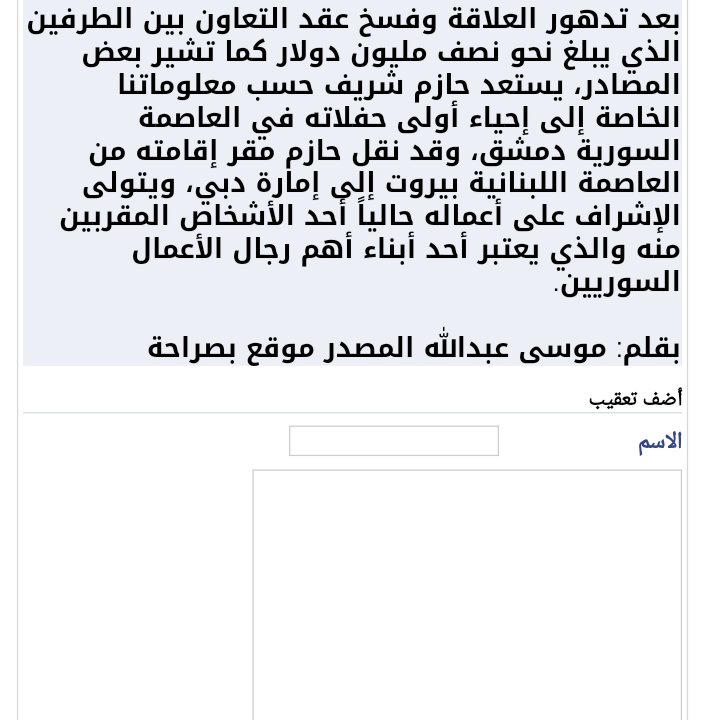 بعد تدهور العلاقة وفسخ عقد التعاون بين الطرفين الذي يبلغ نحو نصف مليون دولار كما تشير بعض المصادر، يستعد حازم شريف حسب معلوماتنا الخاصة إلى إحياء أولى حفلاته في العاصمة السورية دمشق، وقد نقل حازم مقر إقامته من العاصمة اللبنانية بيروت إلى إمارة دبي، ويتولى الإشراف على أعماله حالياً أحد الأشخاص المقربين منه والذي يعتبر أحد أبناء أهم رجال الأعمال السوريين.

بقلم: موسى عبدالله المصدر موقع بصراحة

أضف تعقيب

الاسم